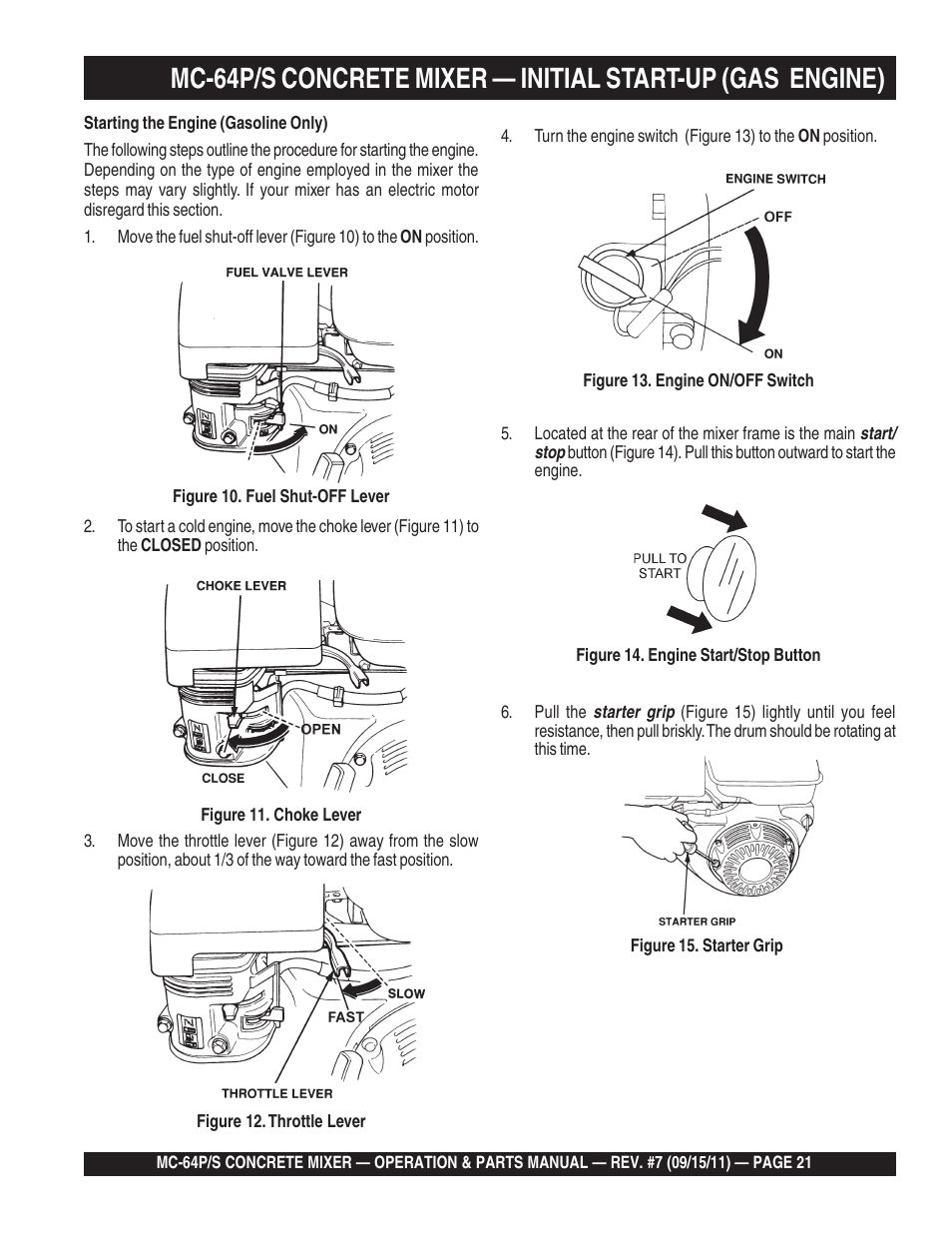 MC-64P/S CONCRETE MIXER — INITIAL START-UP (GAS ENGINE)

Starting the Engine (Gasoline Only)

The following steps outline the procedure for starting the engine. Depending on the type of engine employed in the mixer the steps may vary slightly. If your mixer has an electric motor disregard this section.

1. Move the fuel shut-off lever (Figure 10) to the ON position.

FUEL VALVE LEVER

ON

Figure 10. Fuel Shut-OFF Lever

2. To start a cold engine, move the choke lever (Figure 11) to the CLOSED position.

CHOKE LEVER

OPEN

CLOSE

Figure 11. Choke Lever

3. Move the throttle lever (Figure 12) away from the slow position, about 1/3 of the way toward the fast position.

SLOW

FAST

THROTTLE LEVER

Figure 12. Throttle Lever

4. Turn the engine switch (Figure 13) to the ON position.

ENGINE SWITCH

OFF

ON

Figure 13. Engine ON/OFF Switch

5. Located at the rear of the mixer frame is the main start/stop button (Figure 14). Pull this button outward to start the engine.

PULL TO START

Figure 14. Engine Start/Stop Button

6. Pull the starter grip (Figure 15) lightly until you feel resistance, then pull briskly. The drum should be rotating at this time.

STARTER GRIP

Figure 15. Starter Grip

MC-64P/S CONCRETE MIXER — OPERATION & PARTS MANUAL — REV. #7 (09/15/11) — PAGE 21